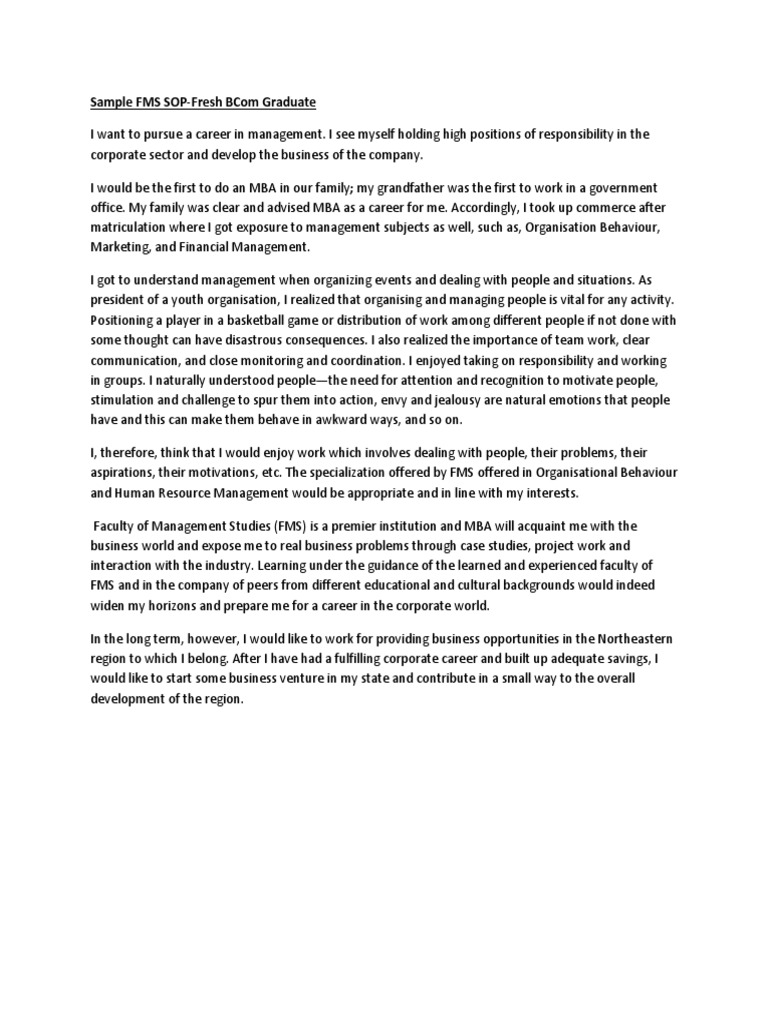 Sample FMS SOP-Fresh BCom Graduate

I want to pursue a career in management. I see myself holding high positions of responsibility in the corporate sector and develop the business of the company.

I would be the first to do an MBA in our family; my grandfather was the first to work in a government office. My family was clear and advised MBA as a career for me. Accordingly, I took up commerce after matriculation where I got exposure to management subjects as well, such as, Organisation Behaviour, Marketing, and Financial Management.

I got to understand management when organizing events and dealing with people and situations. As president of a youth organisation, I realized that organising and managing people is vital for any activity. Positioning a player in a basketball game or distribution of work among different people if not done with some thought can have disastrous consequences. I also realized the importance of team work, clear communication, and close monitoring and coordination. I enjoyed taking on responsibility and working in groups. I naturally understood people—the need for attention and recognition to motivate people, stimulation and challenge to spur them into action, envy and jealousy are natural emotions that people have and this can make them behave in awkward ways, and so on.

I, therefore, think that I would enjoy work which involves dealing with people, their problems, their aspirations, their motivations, etc. The specialization offered by FMS offered in Organisational Behaviour and Human Resource Management would be appropriate and in line with my interests.

Faculty of Management Studies (FMS) is a premier institution and MBA will acquaint me with the business world and expose me to real business problems through case studies, project work and interaction with the industry. Learning under the guidance of the learned and experienced faculty of FMS and in the company of peers from different educational and cultural backgrounds would indeed widen my horizons and prepare me for a career in the corporate world.

In the long term, however, I would like to work for providing business opportunities in the Northeastern region to which I belong. After I have had a fulfilling corporate career and built up adequate savings, I would like to start some business venture in my state and contribute in a small way to the overall development of the region.